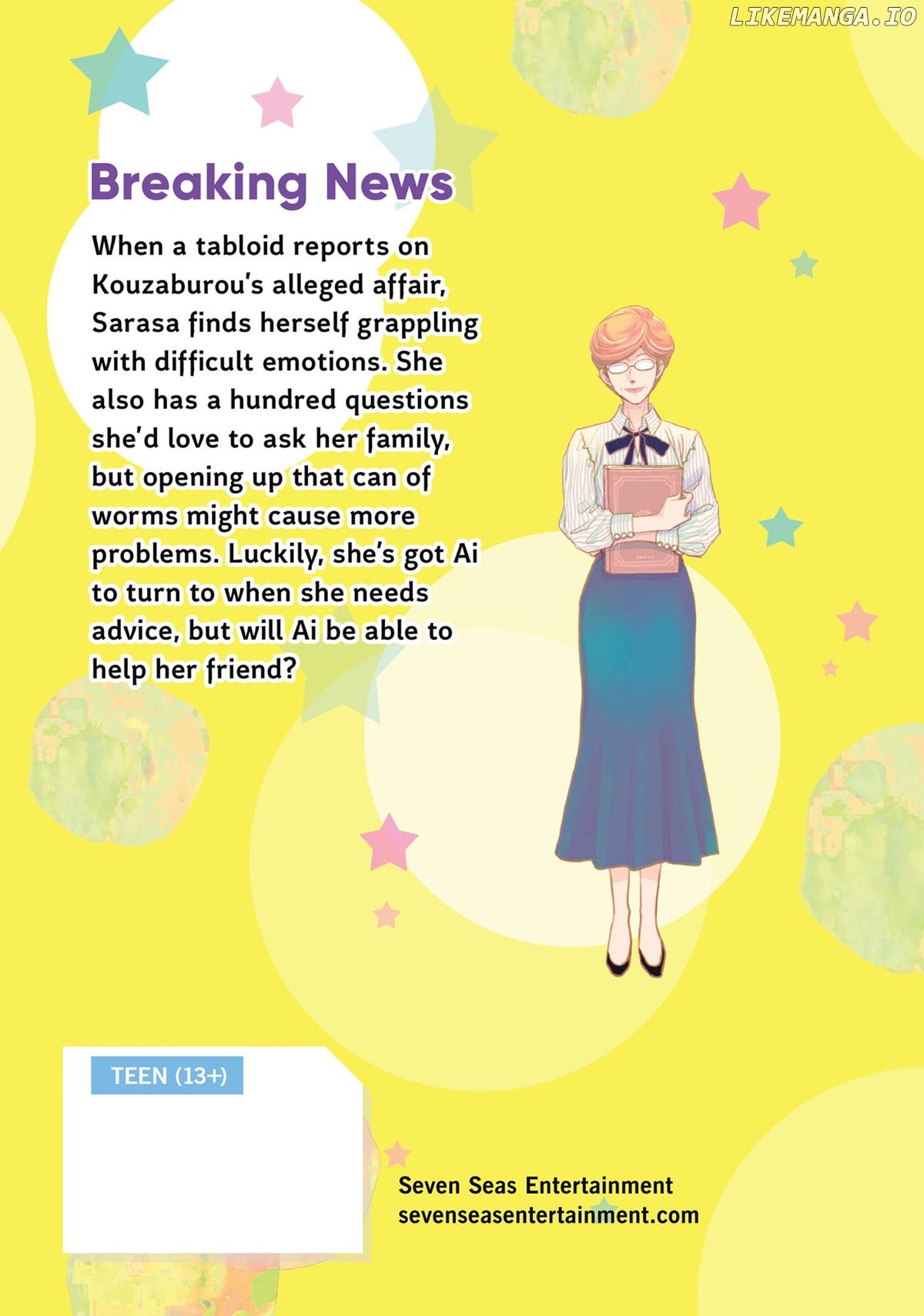 Breaking News

When a tabloid reports on Kouzaburou's alleged affair, Sarasa finds herself grappling with difficult emotions. She also has a hundred questions she'd love to ask her family, but opening up that can of worms might cause more problems. Luckily, she's got Ai to turn to when she needs advice, but will Ai be able to help her friend?

TEEN (13+)

Seven Seas Entertainment
sevenseasentertainment.com

LIKEMANGA.IO